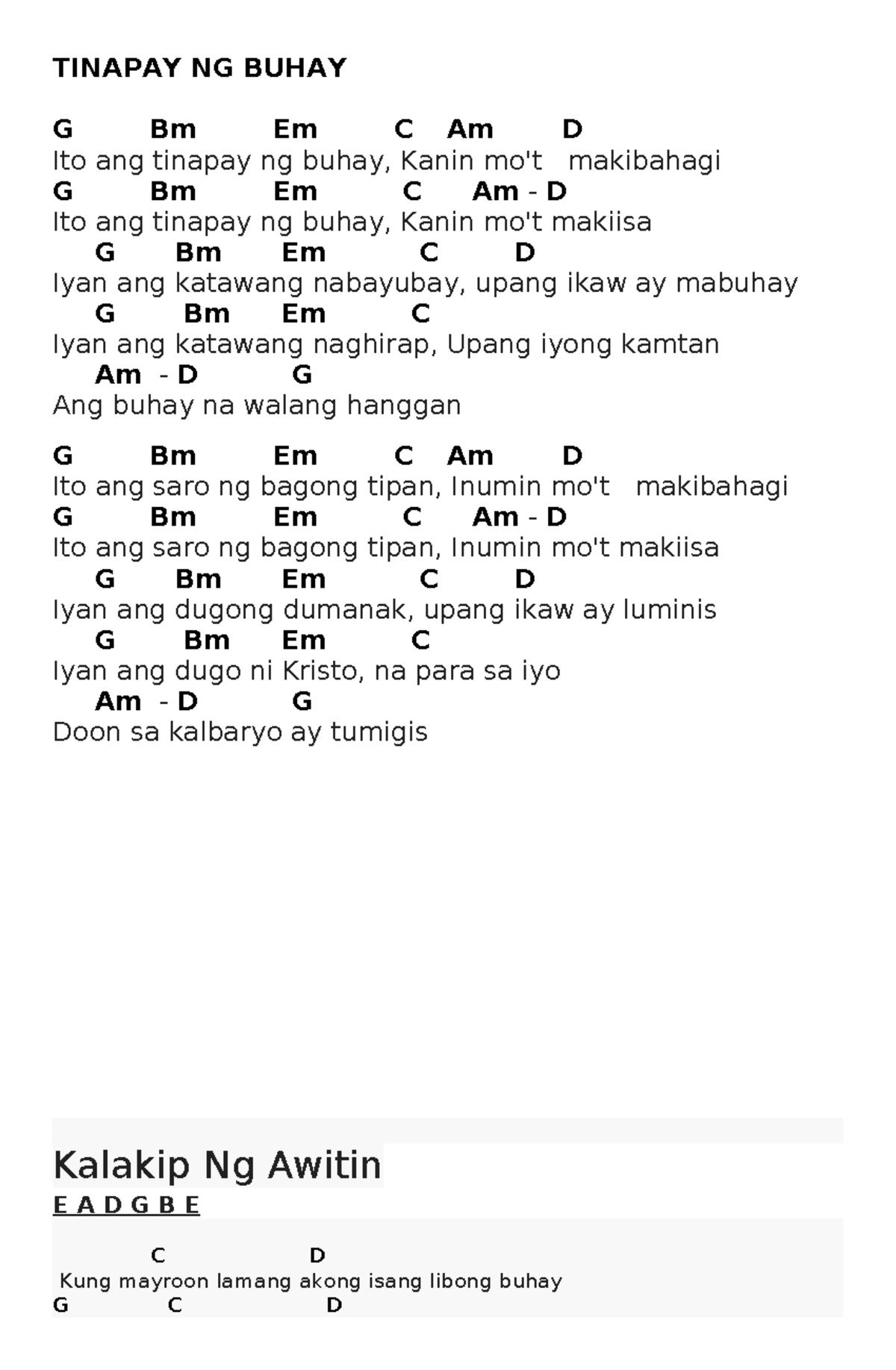 TINAPAY NG BUHAY

G Bm Em C Am D
Ito ang tinapay ng buhay, Kanin mo't makibahagi
G Bm Em C Am - D
Ito ang tinapay ng buhay, Kanin mo't makiisa
G Bm Em C D
Iyan ang katawang nabayubay, upang ikaw ay mabuhay
G Bm Em C
Iyan ang katawang naghirap, Upang iyong kamtan
Am - D G
Ang buhay na walang hanggan

G Bm Em C Am D
Ito ang saro ng bagong tipan, Inumin mo't makibahagi
G Bm Em C Am - D
Ito ang saro ng bagong tipan, Inumin mo't makiisa
G Bm Em C D
Iyan ang dugong dumanak, upang ikaw ay luminis
G Bm Em C
Iyan ang dugo ni Kristo, na para sa iyo
Am - D G
Doon sa kalbaryo ay tumigis

Kalakip Ng Awitin
E A D G B E

C D
Kung mayroon lamang akong isang libong buhay
G C D